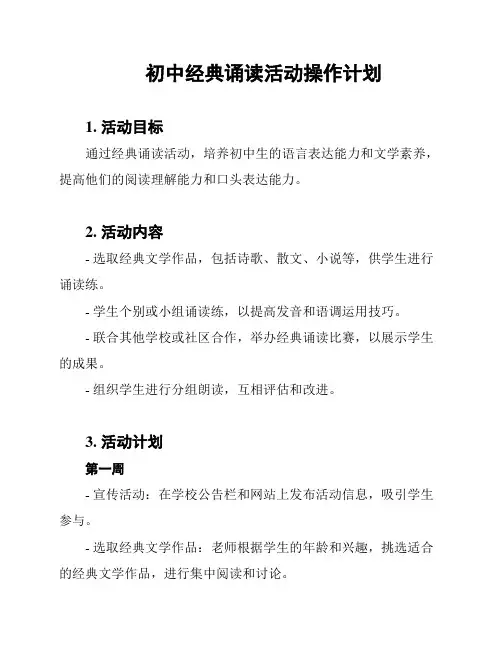 初中经典诵读活动操作计划

1. 活动目标

通过经典诵读活动，培养初中生的语言表达能力和文学素养，提高他们的阅读理解能力和口头表达能力。

2. 活动内容

- 选取经典文学作品，包括诗歌、散文、小说等，供学生进行诵读练。

- 学生个别或小组诵读练，以提高发音和语调运用技巧。

- 联合其他学校或社区合作，举办经典诵读比赛，以展示学生的成果。

- 组织学生进行分组朗读，互相评估和改进。

3. 活动计划

第一周

- 宣传活动：在学校公告栏和网站上发布活动信息，吸引学生参与。

- 选取经典文学作品：老师根据学生的年龄和兴趣，挑选适合的经典文学作品，进行集中阅读和讨论。